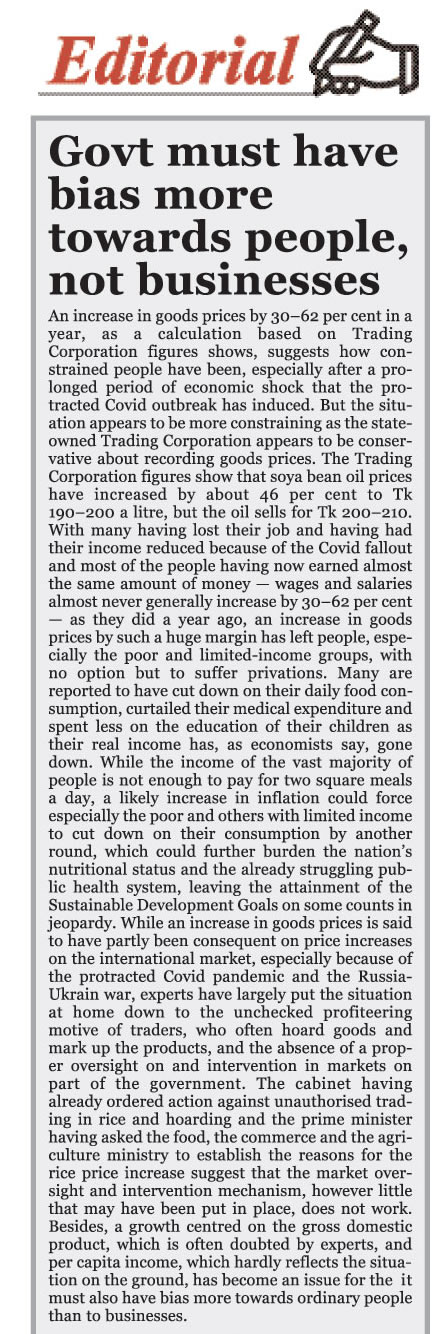 Editorial

Govt must have bias more towards people, not businesses

An increase in goods prices by 30–62 per cent in a year, as a calculation based on Trading Corporation figures shows, suggests how constrained people have been, especially after a prolonged period of economic shock that the protracted Covid outbreak has induced. But the situation appears to be more constraining as the state-owned Trading Corporation appears to be conservative about recording goods prices. The Trading Corporation figures show that soya bean oil prices have increased by about 46 per cent to Tk 190–200 a litre, but the oil sells for Tk 200–210. With many having lost their job and having had their income reduced because of the Covid fallout and most of the people having now earned almost the same amount of money — wages and salaries almost never generally increase by 30–62 per cent — as they did a year ago, an increase in goods prices by such a huge margin has left people, especially the poor and limited-income groups, with no option but to suffer privations. Many are reported to have cut down on their daily food consumption, curtailed their medical expenditure and spent less on the education of their children as their real income has, as economists say, gone down. While the income of the vast majority of people is not enough to pay for two square meals a day, a likely increase in inflation could force especially the poor and others with limited income to cut down on their consumption by another round, which could further burden the nation's nutritional status and the already struggling public health system, leaving the attainment of the Sustainable Development Goals on some counts in jeopardy. While an increase in goods prices is said to have partly been consequent on price increases on the international market, especially because of the protracted Covid pandemic and the Russia-Ukrain war, experts have largely put the situation at home down to the unchecked profiteering motive of traders, who often hoard goods and mark up the products, and the absence of a proper oversight on and intervention in markets on part of the government. The cabinet having already ordered action against unauthorised trading in rice and hoarding and the prime minister having asked the food, the commerce and the agriculture ministry to establish the reasons for the rice price increase suggest that the market oversight and intervention mechanism, however little that may have been put in place, does not work. Besides, a growth centred on the gross domestic product, which is often doubted by experts, and per capita income, which hardly reflects the situation on the ground, has become an issue for the it must also have bias more towards ordinary people than to businesses.